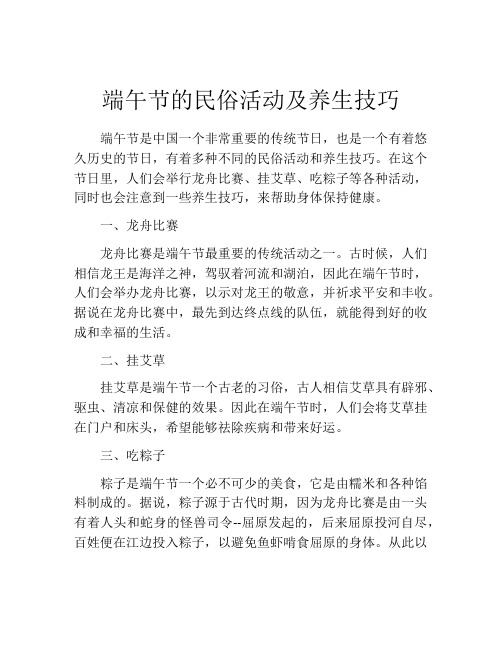 端午节的民俗活动及养生技巧

端午节是中国一个非常重要的传统节日，也是一个有着悠久历史的节日，有着多种不同的民俗活动和养生技巧。在这个节日里，人们会举行龙舟比赛、挂艾草、吃粽子等各种活动，同时也会注意到一些养生技巧，来帮助身体保持健康。

一、龙舟比赛

龙舟比赛是端午节最重要的传统活动之一。古时候，人们相信龙王是海洋之神，驾驭着河流和湖泊，因此在端午节时，人们会举办龙舟比赛，以示对龙王的敬意，并祈求平安和丰收。据说在龙舟比赛中，最先到达终点线的队伍，就能得到好的收成和幸福的生活。

二、挂艾草

挂艾草是端午节一个古老的习俗，古人相信艾草具有辟邪、驱虫、清凉和保健的效果。因此在端午节时，人们会将艾草挂在门户和床头，希望能够祛除疾病和带来好运。

三、吃粽子

粽子是端午节一个必不可少的美食，它是由糯米和各种馅料制成的。据说，粽子源于古代时期，因为龙舟比赛是由一头有着人头和蛇身的怪兽司令--屈原发起的，后来屈原投河自尽，百姓便在江边投入粽子，以避免鱼虾啃食屈原的身体。从此以